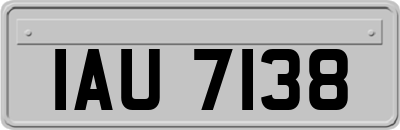 IAU 7138